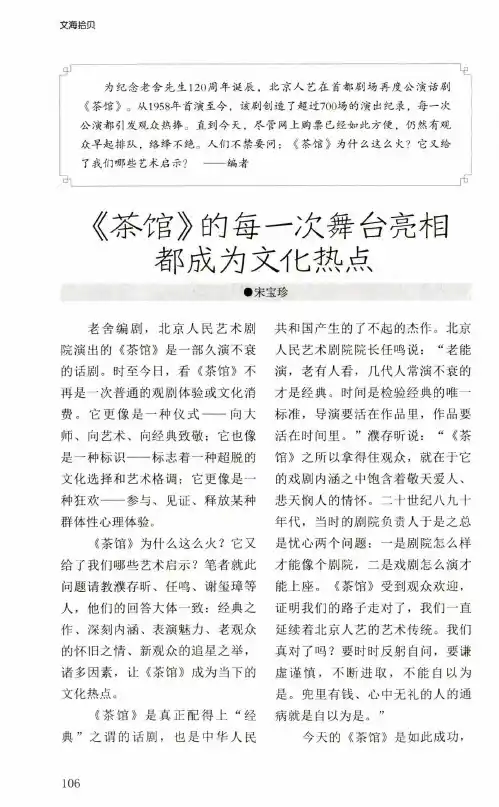 文海拾贝

为纪念老舍先生120周年诞辰，北京人艺在首都剧场再度公演话剧《茶馆》。从1958年首演至今，该剧创造了超过700场的演出纪录，每一次公演都引发观众热捧。直到今天，尽管网上购票已经如此方便，仍然有观众早起排队，络绎不绝。人们不禁要问：《茶馆》为什么这么火？它又给了我们哪些艺术启示？ ——编者

《茶馆》的每一次舞台亮相都成为文化热点

●宋宝珍

老舍编剧，北京人民艺术剧院演出的《茶馆》是一部久演不衰的话剧。时至今日，看《茶馆》不再是一次普通的观剧体验或文化消费。它更像是一种仪式——向大师、向艺术、向经典致敬；它也像是一种标识——标志着一种超脱的文化选择和艺术格调；它更像是一种狂欢——参与、见证、释放某种群体性心理体验。

《茶馆》为什么这么火？它又给了我们哪些艺术启示？笔者就此问题请教濮存昕、任鸣、谢玺璋等人，他们的回答大体一致：经典之作、深刻内涵、表演魅力、老观众的怀旧之情、新观众的追星之举，诸多因素，让《茶馆》成为当下的文化热点。

《茶馆》是真正配得上“经典”之谓的话剧，也是中华人民共和国产生的了不起的杰作。北京人民艺术剧院院长任鸣说：“老能演，老有人看，几代人常演不衰的才是经典。时间是检验经典的唯一标准，导演要活在作品里，作品要活在时间里。”濮存昕说：“《茶馆》之所以拿得住观众，就在于它的戏剧内涵之中饱含着敬天爱人、悲天悯人的情怀。二十世纪八九十年代，当时的剧院负责人于是之总是忧心两个问题：一是剧院怎么样才能像个剧院，二是戏剧怎么演才能上座。《茶馆》受到观众欢迎，证明我们的路子走对了，我们一直延续着北京人艺的艺术传统。我们真对了吗？要时时反躬自问，要谦虚谨慎，不断进取，不能自以为是。兜里有钱、心中无礼的人的通病就是自以为是。”

今天的《茶馆》是如此成功，

106